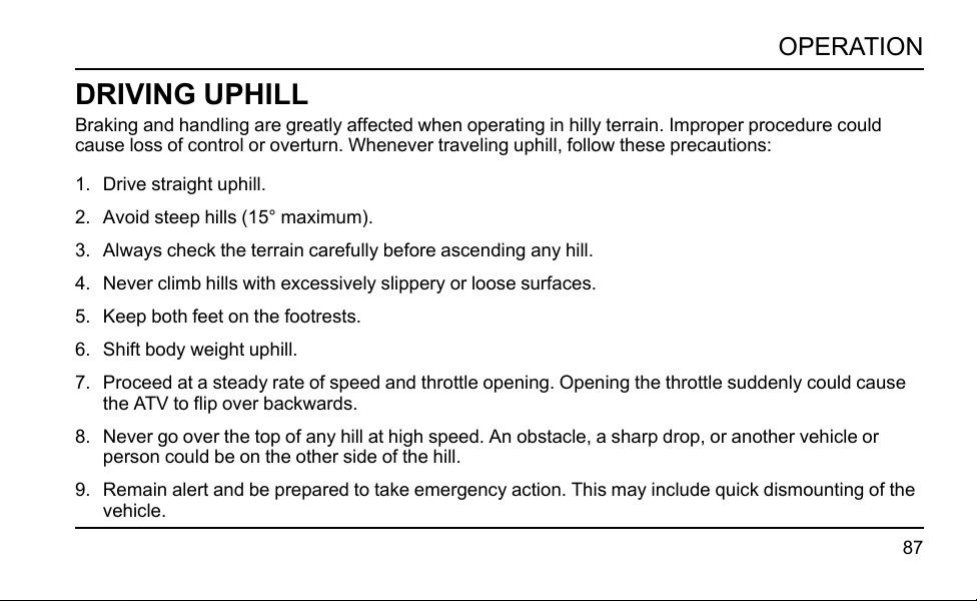 OPERATION

DRIVING UPHILL

Braking and handling are greatly affected when operating in hilly terrain. Improper procedure could cause loss of control or overturn. Whenever traveling uphill, follow these precautions:

1. Drive straight uphill.
2. Avoid steep hills (15° maximum).
3. Always check the terrain carefully before ascending any hill.
4. Never climb hills with excessively slippery or loose surfaces.
5. Keep both feet on the footrests.
6. Shift body weight uphill.
7. Proceed at a steady rate of speed and throttle opening. Opening the throttle suddenly could cause the ATV to flip over backwards.
8. Never go over the top of any hill at high speed. An obstacle, a sharp drop, or another vehicle or person could be on the other side of the hill.
9. Remain alert and be prepared to take emergency action. This may include quick dismounting of the vehicle.

87